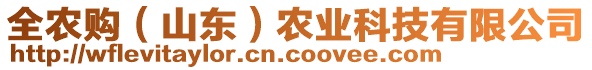 全农购（山东）农业科技有限公司
http://wflevitaylor.cn.coovee.com